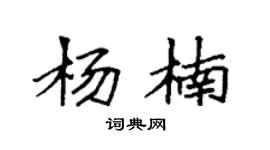 杨楠

词典网